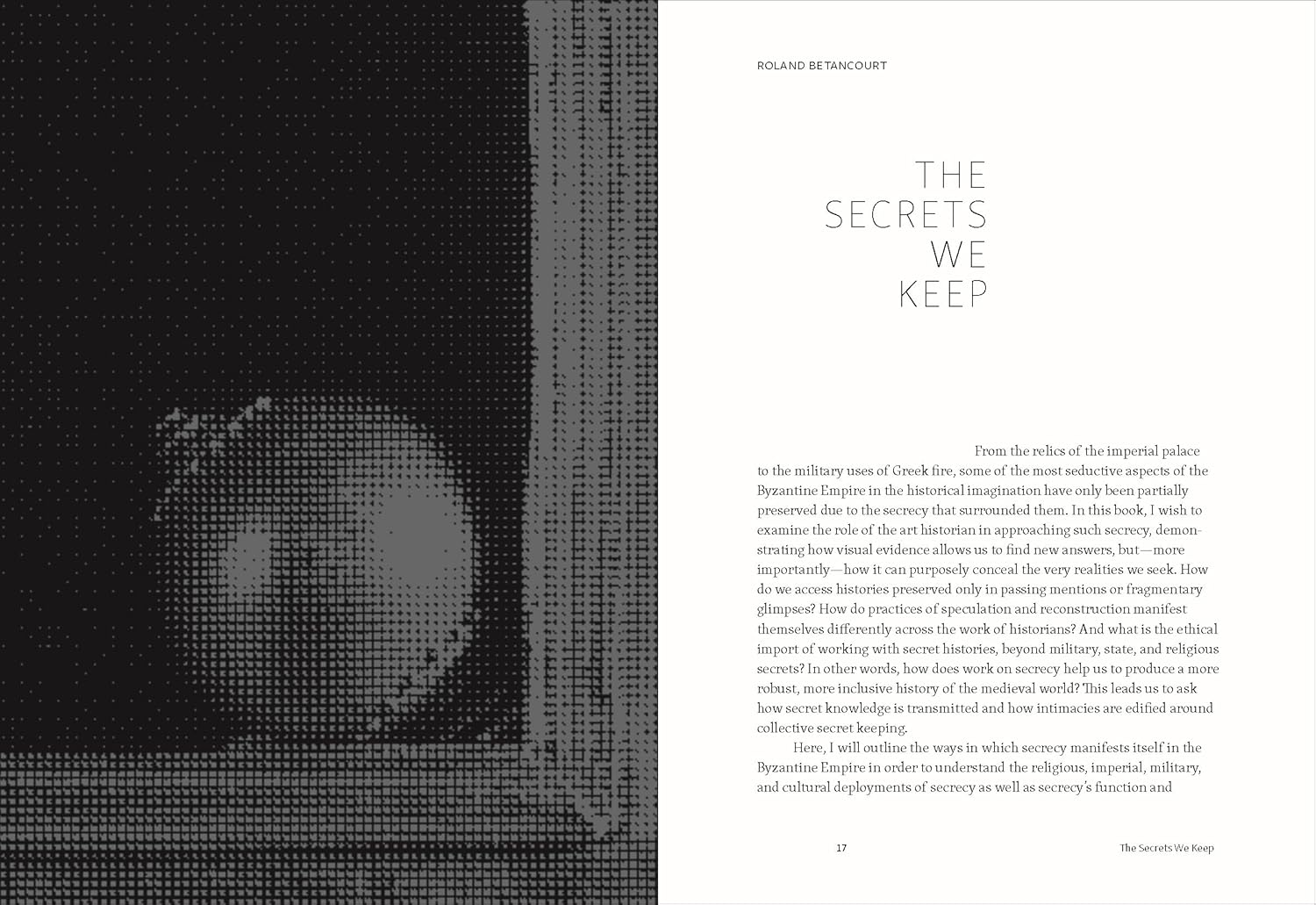 ROLAND BETANCOURT

THE
SECRETS
WE
KEEP

From the relics of the imperial palace to the military uses of Greek fire, some of the most seductive aspects of the Byzantine Empire in the historical imagination have only been partially preserved due to the secrecy that surrounded them. In this book, I wish to examine the role of the art historian in approaching such secrecy, demonstrating how visual evidence allows us to find new answers, but—more importantly—how it can purposely conceal the very realities we seek. How do we access histories preserved only in passing mentions or fragmentary glimpses? How do practices of speculation and reconstruction manifest themselves differently across the work of historians? And what is the ethical import of working with secret histories, beyond military, state, and religious secrets? In other words, how does work on secrecy help us to produce a more robust, more inclusive history of the medieval world? This leads us to ask how secret knowledge is transmitted and how intimacies are edified around collective secret keeping.

Here, I will outline the ways in which secrecy manifests itself in the Byzantine Empire in order to understand the religious, imperial, military, and cultural deployments of secrecy as well as secrecy's function and

17

The Secrets We Keep